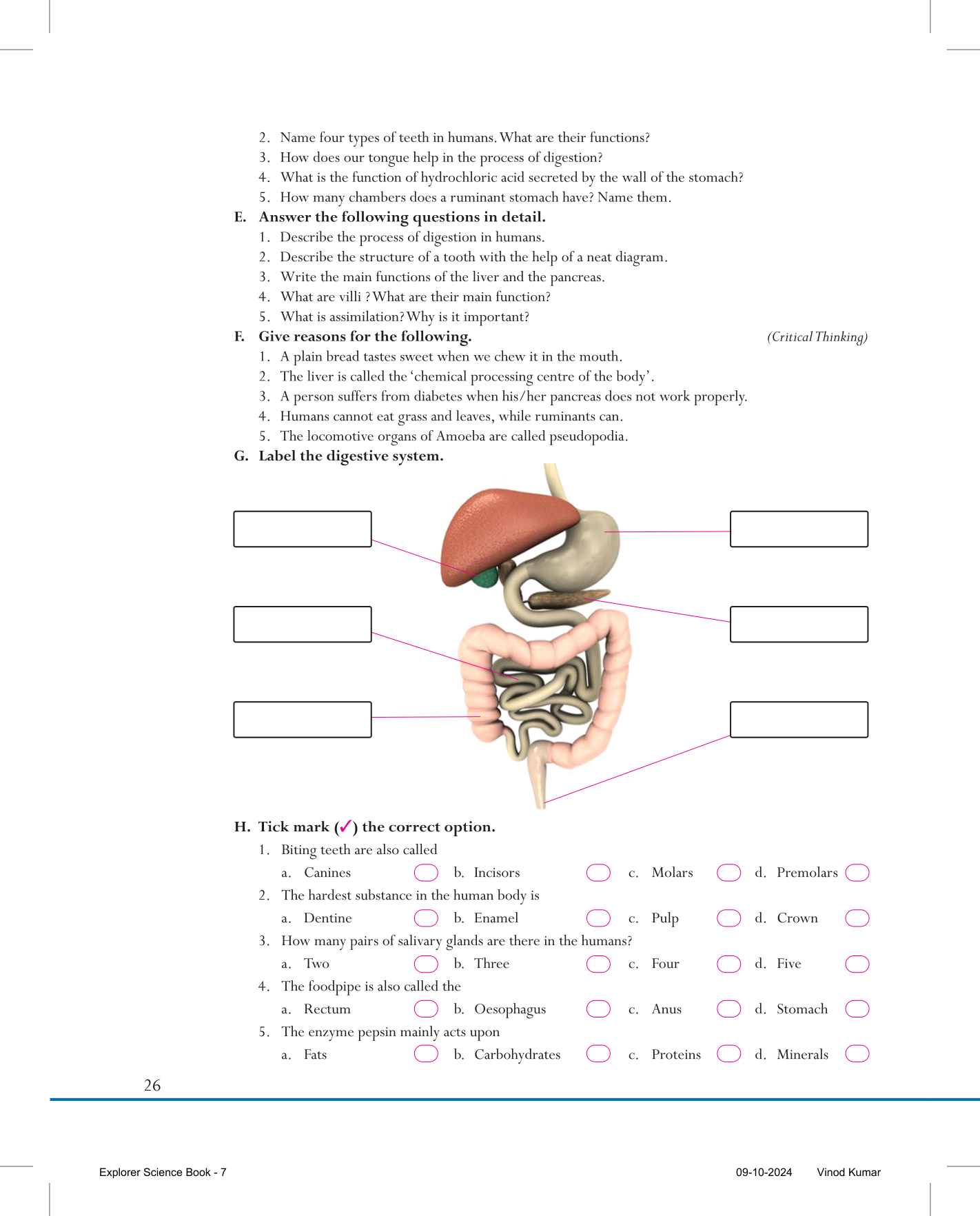 2. Name four types of teeth in humans. What are their functions?
3. How does our tongue help in the process of digestion?
4. What is the function of hydrochloric acid secreted by the wall of the stomach?
5. How many chambers does a ruminant stomach have? Name them.

E. Answer the following questions in detail.
1. Describe the process of digestion in humans.
2. Describe the structure of a tooth with the help of a neat diagram.
3. Write the main functions of the liver and the pancreas.
4. What are villi ? What are their main function?
5. What is assimilation? Why is it important?

F. Give reasons for the following. (Critical Thinking)
1. A plain bread tastes sweet when we chew it in the mouth.
2. The liver is called the 'chemical processing centre of the body'.
3. A person suffers from diabetes when his/her pancreas does not work properly.
4. Humans cannot eat grass and leaves, while ruminants can.
5. The locomotive organs of Amoeba are called pseudopodia.

G. Label the digestive system.

H. Tick mark (✓) the correct option.
1. Biting teeth are also called
a. Canines b. Incisors c. Molars d. Premolars
2. The hardest substance in the human body is
a. Dentine b. Enamel c. Pulp d. Crown
3. How many pairs of salivary glands are there in the humans?
a. Two b. Three c. Four d. Five
4. The foodpipe is also called the
a. Rectum b. Oesophagus c. Anus d. Stomach
5. The enzyme pepsin mainly acts upon
a. Fats b. Carbohydrates c. Proteins d. Minerals

26

Explorer Science Book - 7 09-10-2024 Vinod Kumar